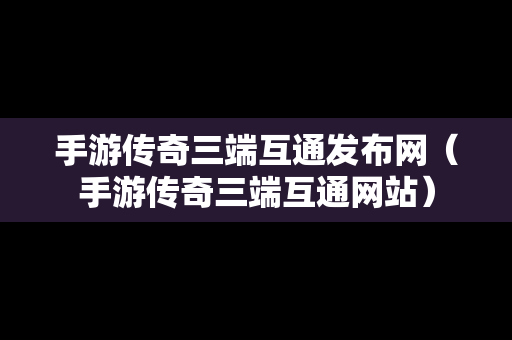 手游传奇三端互通发布网（手游传奇三端互通网站）